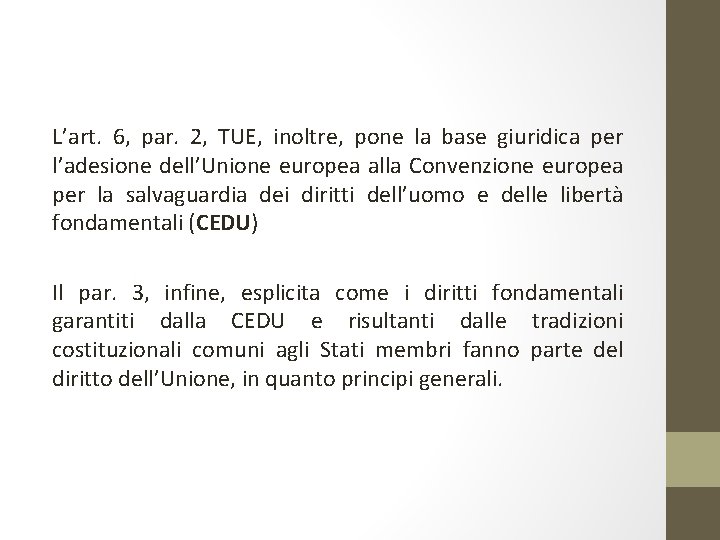 L’art. 6, par. 2, TUE, inoltre, pone la base giuridica per l’adesione dell’Unione europea alla Convenzione europea per la salvaguardia dei diritti dell’uomo e delle libertà fondamentali (CEDU)

Il par. 3, infine, esplicita come i diritti fondamentali garantiti dalla CEDU e risultanti dalle tradizioni costituzionali comuni agli Stati membri fanno parte del diritto dell’Unione, in quanto principi generali.